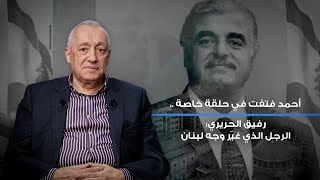 أحمد فتفت في حلقة خاصة ..

رفيق الحريري:
الرجل الذي غيّر وجه لبنان